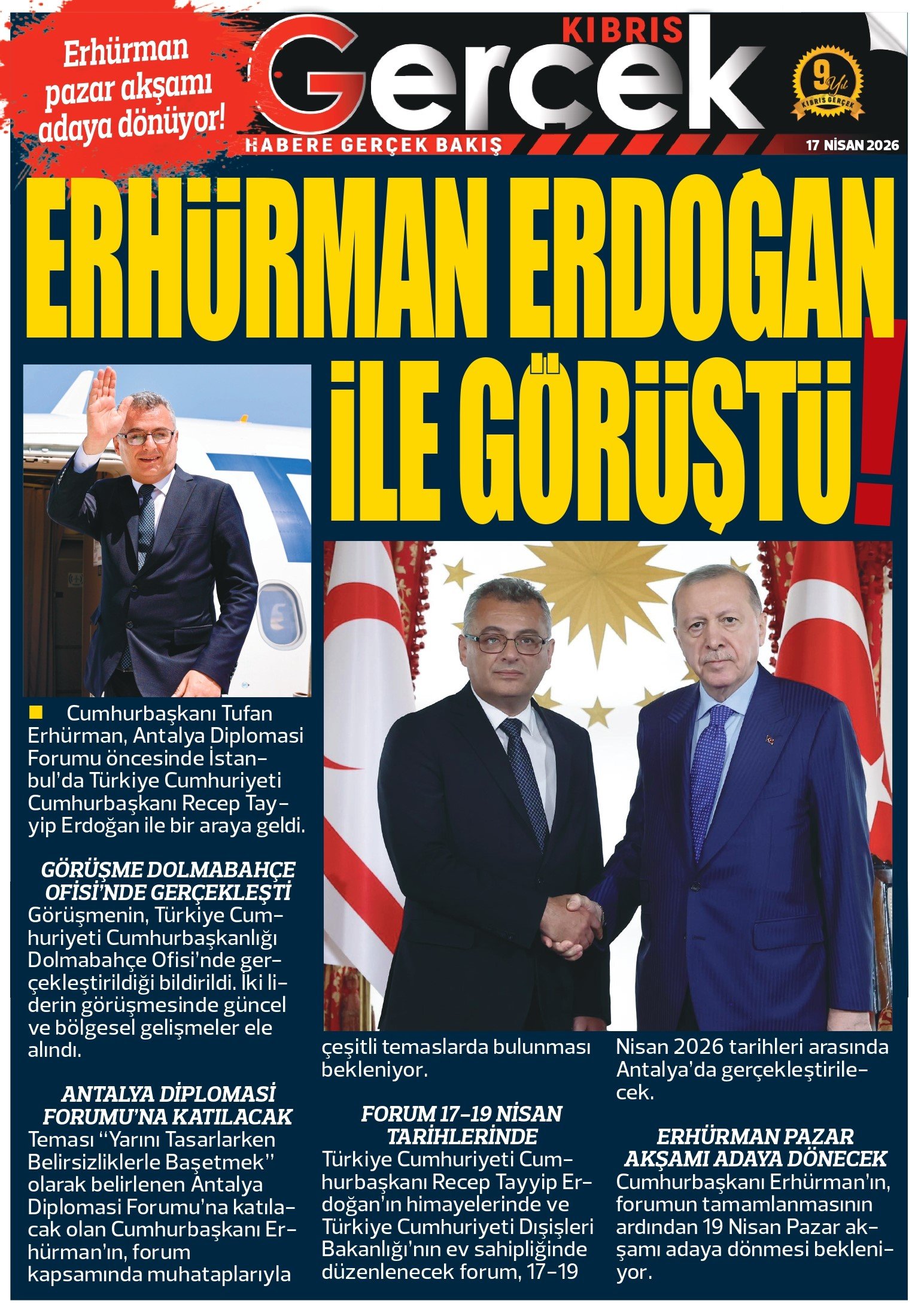 Erhürman pazar akşamı adaya dönüyor!

KIBRIS Gerçek

HABERE GERÇEK BAKIŞ

9 Yıl KIBRIS GERÇEK

17 NİSAN 2026

ERHÜRMAN ERDOĞAN İLE GÖRÜŞTÜ!

Cumhurbaşkanı Tufan Erhürman, Antalya Diplomasi Forumu öncesinde İstanbul'da Türkiye Cumhuriyeti Cumhurbaşkanı Recep Tayyip Erdoğan ile bir araya geldi.

GÖRÜŞME DOLMABAHÇE OFİSİ'NDE GERÇEKLEŞTİ

Görüşmenin, Türkiye Cumhuriyeti Cumhurbaşkanlığı Dolmabahçe Ofisi'nde gerçekleştirildiği bildirildi. İki liderin görüşmesinde güncel ve bölgesel gelişmeler ele alındı.

ANTALYA DİPLOMASİ FORUMU'NA KATILACAK

Teması "Yarını Tasarlarken Belirsizliklerle Başetmek" olarak belirlenen Antalya Diplomasi Forumu'na katılacak olan Cumhurbaşkanı Erhürman'ın, forum kapsamında muhataplarıyla çeşitli temaslarda bulunması bekleniyor.

FORUM 17-19 NİSAN TARİHLERİNDE

Türkiye Cumhuriyeti Cumhurbaşkanı Recep Tayyip Erdoğan'ın himayelerinde ve Türkiye Cumhuriyeti Dışişleri Bakanlığı'nın ev sahipliğinde düzenlenecek forum, 17-19 Nisan 2026 tarihleri arasında Antalya'da gerçekleştirilecek.

ERHÜRMAN PAZAR AKŞAMI ADAYA DÖNECEK

Cumhurbaşkanı Erhürman'ın, forumun tamamlanmasının ardından 19 Nisan Pazar akşamı adaya dönmesi bekleniyor.